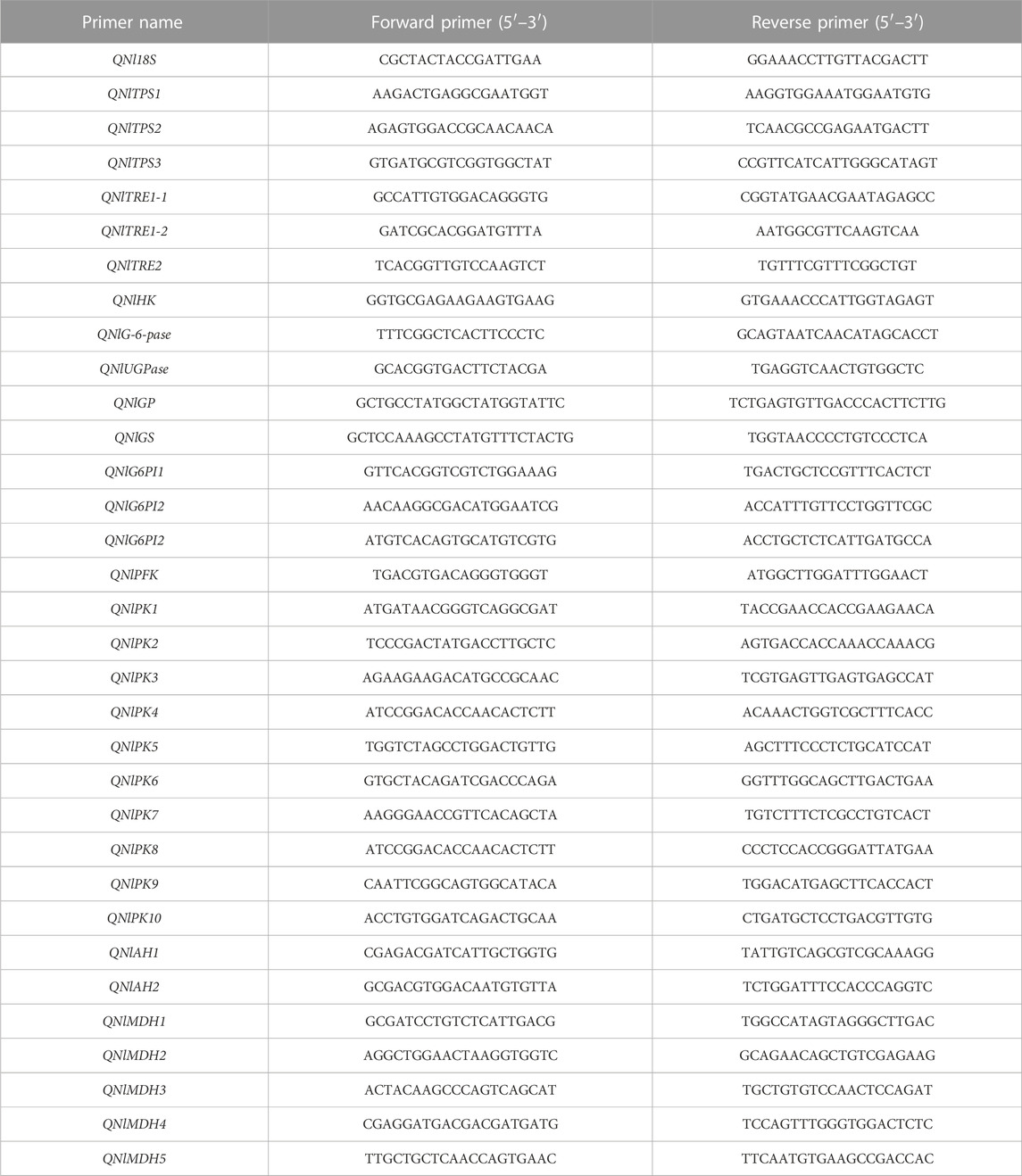 | Primer name | Forward primer (5′–3′) | Reverse primer (5′–3′) |
|---|---|---|
| QNl18S | CGCTACTACCGATTGAA | GGAAACCTTGTTACGACTT |
| QNlTPS1 | AAGACTGAGGCGAATGGT | AAGGTGGAAATGGAATGTG |
| QNlTPS2 | AGAGTGGACCGCAACAACA | TCAACGCCGAGAATGACTT |
| QNlTPS3 | GTGATGCGTCGGTGGCTAT | CCGTTCATCATTGGGCATAGT |
| QNlTRE1-1 | GCCATTGTGGACAGGGTG | CGGTATGAACGAATAGAGCC |
| QNlTRE1-2 | GATCGCACGGATGTTTA | AATGGCGTTCAAGTCAA |
| QNlTRE2 | TCACGGTTGTCCAAGTCT | TGTTTCGTTTCGGCTGT |
| QNlHK | GGTGCGAGAAGAAGTGAAG | GTGAAACCCATTGGTAGAGT |
| QNlG-6-pase | TTTCGGCTCACTTCCCTC | GCAGTAATCAACATAGCACCT |
| QNlUGPase | GCACGGTGACTTCTACGA | TGAGGTCAACTGTGGCTC |
| QNlGP | GCTGCCTATGGCTATGGTATTC | TCTGAGTGTTGACCCACTTCTTG |
| QNlGS | GCTCCAAAGCCTATGTTTCTACTG | TGGTAACCCCTGTCCCTCA |
| QNlG6PI1 | GTTCACGGTCGTCTGGAAAG | TGACTGCTCCGTTTCACTCT |
| QNlG6PI2 | AACAAGGCGACATGGAATCG | ACCATTTGTTCCTGGTTCGC |
| QNlG6PI2 | ATGTCACAGTGCATGTCGTG | ACCTGCTCTCATTGATGCCA |
| QNlPFK | TGACGTGACAGGGTGGGT | ATGGCTTGGATTTGGAACT |
| QNlPK1 | ATGATAACGGGTCAGGCGAT | TACCGAACCACCGAAGAACA |
| QNlPK2 | TCCCGACTATGACCTTGCTC | AGTGACCACCAAACCAAACG |
| QNlPK3 | AGAAGAAGACATGCCGCAAC | TCGTGAGTTGAGTGAGCCAT |
| QNlPK4 | ATCCGGACACCAACACTCTT | ACAAACTGGTCGCTTTCACC |
| QNlPK5 | TGGTCTAGCCTGGACTGTTG | AGCTTTCCCTCTGCATCCAT |
| QNlPK6 | GTGCTACAGATCGACCCAGA | GGTTTGGCAGCTTGACTGAA |
| QNlPK7 | AAGGGAACCGTTCACAGCTA | TGTCTTTCTCGCCTGTCACT |
| QNlPK8 | ATCCGGACACCAACACTCTT | CCCTCCACCGGGATTATGAA |
| QNlPK9 | CAATTCGGCAGTGGCATACA | TGGACATGAGCTTCACCACT |
| QNlPK10 | ACCTGTGGATCAGACTGCAA | CTGATGCTCCTGACGTTGTG |
| QNlAH1 | CGAGACGATCATTGCTGGTG | TATTGTCAGCGTCGCAAAGG |
| QNlAH2 | GCGACGTGGACAATGTGTTA | TCTGGATTTCCACCCAGGTC |
| QNlMDH1 | GCGATCCTGTCTCATTGACG | TGGCCATAGTAGGGCTTGAC |
| QNlMDH2 | AGGCTGGAACTAAGGTGGTC | GCAGAACAGCTGTCGAGAAG |
| QNlMDH3 | ACTACAAGCCCAGTCAGCAT | TGCTGTGTCCAACTCCAGAT |
| QNlMDH4 | CGAGGATGACGACGATGATG | TCCAGTTTGGGTGGACTCTC |
| QNlMDH5 | TTGCTGCTCAACCAGTGAAC | TTCAATGTGAAGCCGACCAC |